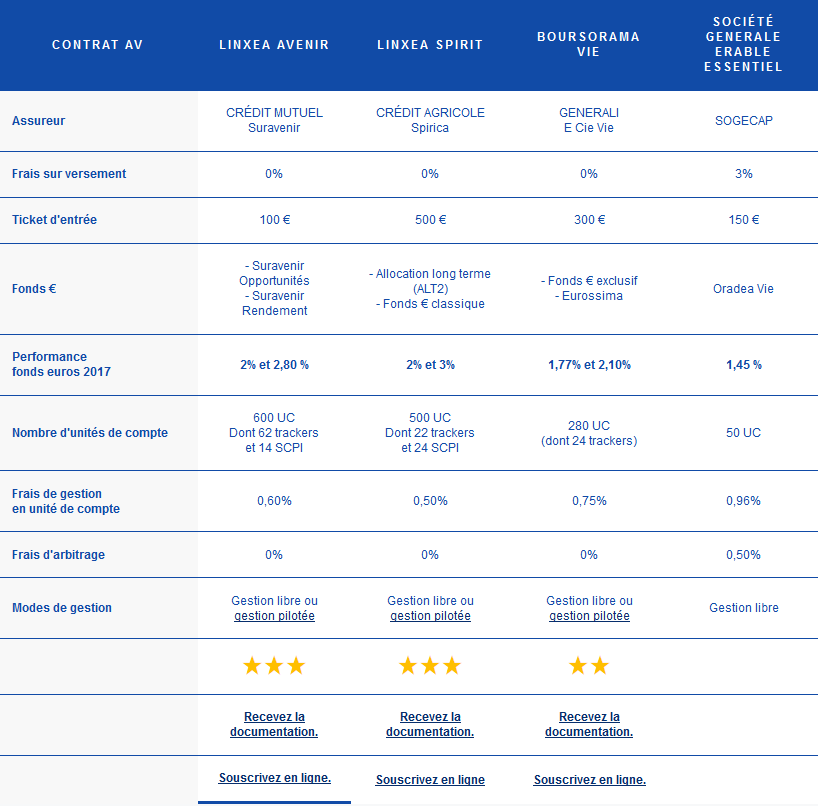 | CONTRAT AV | LINXEA AVENIR | LINXEA SPIRIT | BOURSORAMA VIE | SOCIÉTÉ GENERALE ERABLE ESSENTIEL |
|---|---|---|---|---|
| Assureur | CRÉDIT MUTUEL Suravenir | CRÉDIT AGRICOLE Spirica | GENERALI E Cie Vie | SOGECAP |
| Frais sur versement | 0% | 0% | 0% | 3% |
| Ticket d'entrée | 100 € | 500 € | 300 € | 150 € |
| Fonds € | - Suravenir Opportunités - Suravenir Rendement | - Allocation long terme (ALT2) - Fonds € classique | - Fonds € exclusif - Eurossima | Oradea Vie |
| Performance fonds euros 2017 | 2% et 2,80 % | 2% et 3% | 1,77% et 2,10% | 1,45 % |
| Nombre d'unités de compte | 600 UC Dont 62 trackers et 14 SCPI | 500 UC Dont 22 trackers et 24 SCPI | 280 UC (dont 24 trackers) | 50 UC |
| Frais de gestion en unité de compte | 0,60% | 0,50% | 0,75% | 0,96% |
| Frais d'arbitrage | 0% | 0% | 0% | 0,50% |
| Modes de gestion | Gestion libre ou gestion pilotée | Gestion libre ou gestion pilotée | Gestion libre ou gestion pilotée | Gestion libre |
| | ★★★ | ★★★ | ★★ | |
| | Recevez la documentation. | Recevez la documentation. | Recevez la documentation. | |
| | Souscrivez en ligne. | Souscrivez en ligne | Souscrivez en ligne. | |